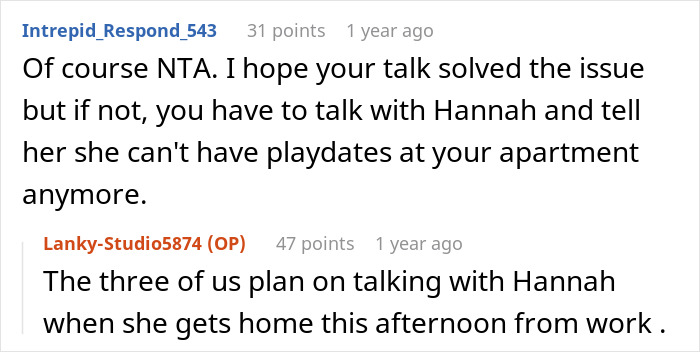 Intrepid_Respond_543 31 points 1 year ago

Of course NTA. I hope your talk solved the issue but if not, you have to talk with Hannah and tell her she can't have playdates at your apartment anymore.

Lanky-Studio5874 (OP) 47 points 1 year ago

The three of us plan on talking with Hannah when she gets home this afternoon from work .